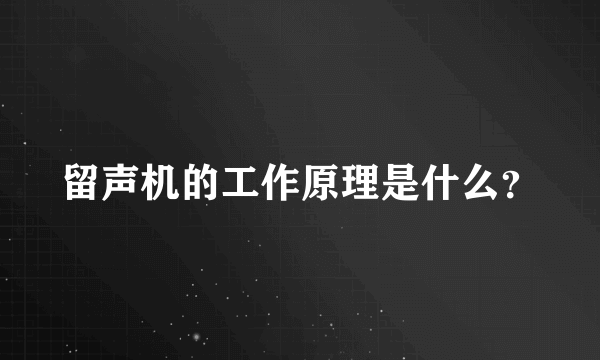 留声机的工作原理是什么?